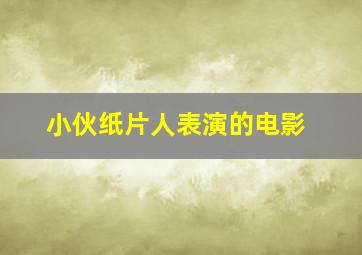 小伙纸片人表演的电影